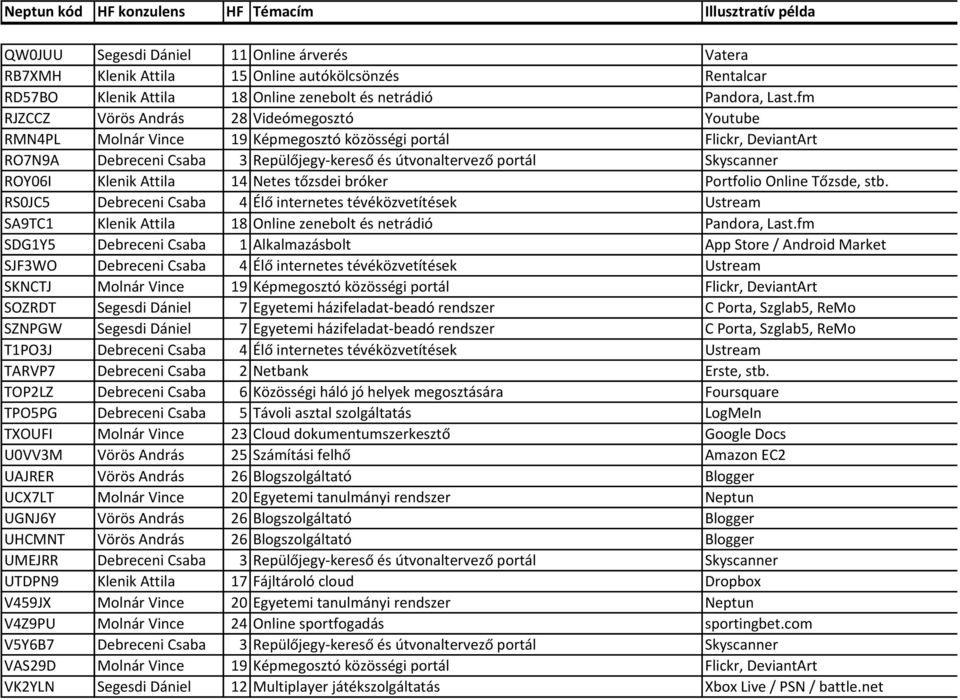 | Neptun kód | HF konzulens | HF | Témacím | Illusztratív példa |
|---|---|---|---|---|
| QW0JUU | Segesdi Dániel | 11 | Online árverés | Vatera |
| RB7XMH | Klenik Attila | 15 | Online autókölcsönzés | Rentalcar |
| RD57BO | Klenik Attila | 18 | Online zenebolt és netrádió | Pandora, Last.fm |
| RJZCCZ | Vörös András | 28 | Videómegosztó | Youtube |
| RMN4PL | Molnár Vince | 19 | Képmegosztó közösségi portál | Flickr, DeviantArt |
| RO7N9A | Debreceni Csaba | 3 | Repülőjegy-kereső és útvonaltervező portál | Skyscanner |
| ROY06I | Klenik Attila | 14 | Netes tőzsdei bróker | Portfolio Online Tőzsde, stb. |
| RS0JC5 | Debreceni Csaba | 4 | Élő internetes tévéközvetítések | Ustream |
| SA9TC1 | Klenik Attila | 18 | Online zenebolt és netrádió | Pandora, Last.fm |
| SDG1Y5 | Debreceni Csaba | 1 | Alkalmazásbolt | App Store / Android Market |
| SJF3WO | Debreceni Csaba | 4 | Élő internetes tévéközvetítések | Ustream |
| SKNCTJ | Molnár Vince | 19 | Képmegosztó közösségi portál | Flickr, DeviantArt |
| SOZRDT | Segesdi Dániel | 7 | Egyetemi házifeladat-beadó rendszer | C Porta, Szglab5, ReMo |
| SZNPGW | Segesdi Dániel | 7 | Egyetemi házifeladat-beadó rendszer | C Porta, Szglab5, ReMo |
| T1PO3J | Debreceni Csaba | 4 | Élő internetes tévéközvetítések | Ustream |
| TARVP7 | Debreceni Csaba | 2 | Netbank | Erste, stb. |
| TOP2LZ | Debreceni Csaba | 6 | Közösségi háló jó helyek megosztására | Foursquare |
| TPO5PG | Debreceni Csaba | 5 | Távoli asztal szolgáltatás | LogMeIn |
| TXOUFI | Molnár Vince | 23 | Cloud dokumentumszerkesztő | Google Docs |
| U0VV3M | Vörös András | 25 | Számítási felhő | Amazon EC2 |
| UAJRER | Vörös András | 26 | Blogszolgáltató | Blogger |
| UCX7LT | Molnár Vince | 20 | Egyetemi tanulmányi rendszer | Neptun |
| UGNJ6Y | Vörös András | 26 | Blogszolgáltató | Blogger |
| UHCMNT | Vörös András | 26 | Blogszolgáltató | Blogger |
| UMEJRR | Debreceni Csaba | 3 | Repülőjegy-kereső és útvonaltervező portál | Skyscanner |
| UTDPN9 | Klenik Attila | 17 | Fájltároló cloud | Dropbox |
| V459JX | Molnár Vince | 20 | Egyetemi tanulmányi rendszer | Neptun |
| V4Z9PU | Molnár Vince | 24 | Online sportfogadás | sportingbet.com |
| V5Y6B7 | Debreceni Csaba | 3 | Repülőjegy-kereső és útvonaltervező portál | Skyscanner |
| VAS29D | Molnár Vince | 19 | Képmegosztó közösségi portál | Flickr, DeviantArt |
| VK2YLN | Segesdi Dániel | 12 | Multiplayer játékszolgáltatás | Xbox Live / PSN / battle.net |